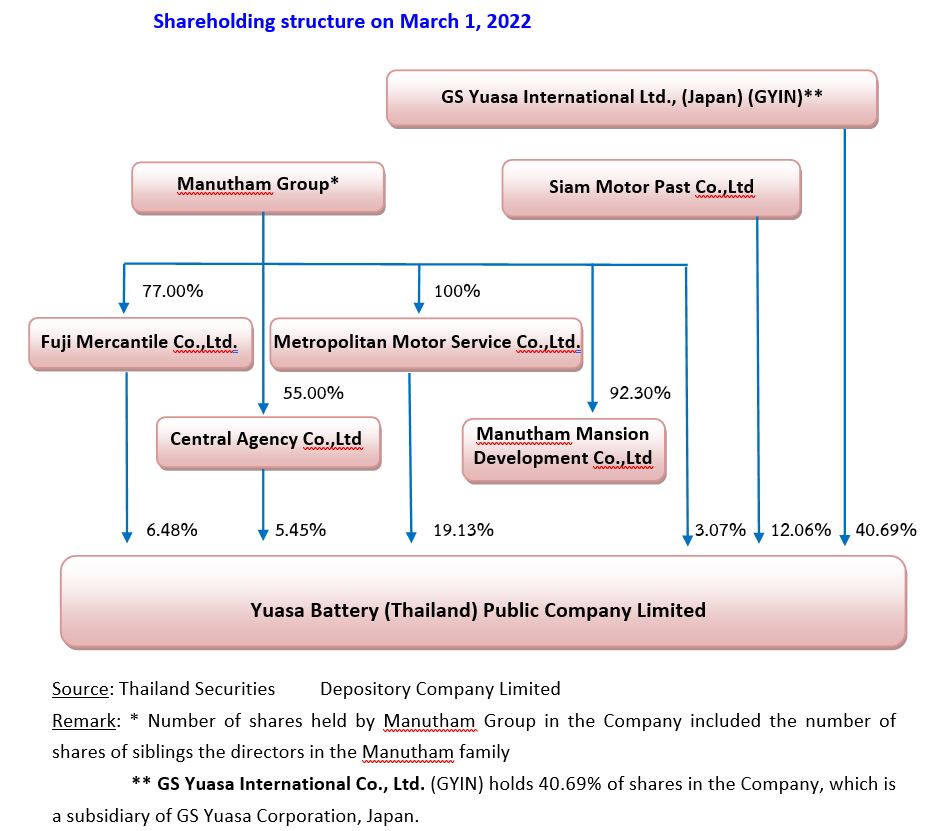 Shareholding structure on March 1, 2022

GS Yuasa International Ltd., (Japan) (GYIN)**

Manutham Group*

Siam Motor Past Co.,Ltd

77.00%

100%

Fuji Mercantile Co.,Ltd.

Metropolitan Motor Service Co.,Ltd.

55.00%

92.30%

Central Agency Co.,Ltd

Manutham Mansion Development Co.,Ltd

6.48%

5.45%

19.13%

3.07%

12.06%

40.69%

Yuasa Battery (Thailand) Public Company Limited

Source: Thailand Securities Depository Company Limited

Remark: * Number of shares held by Manutham Group in the Company included the number of shares of siblings the directors in the Manutham family

** GS Yuasa International Co., Ltd. (GYIN) holds 40.69% of shares in the Company, which is a subsidiary of GS Yuasa Corporation, Japan.